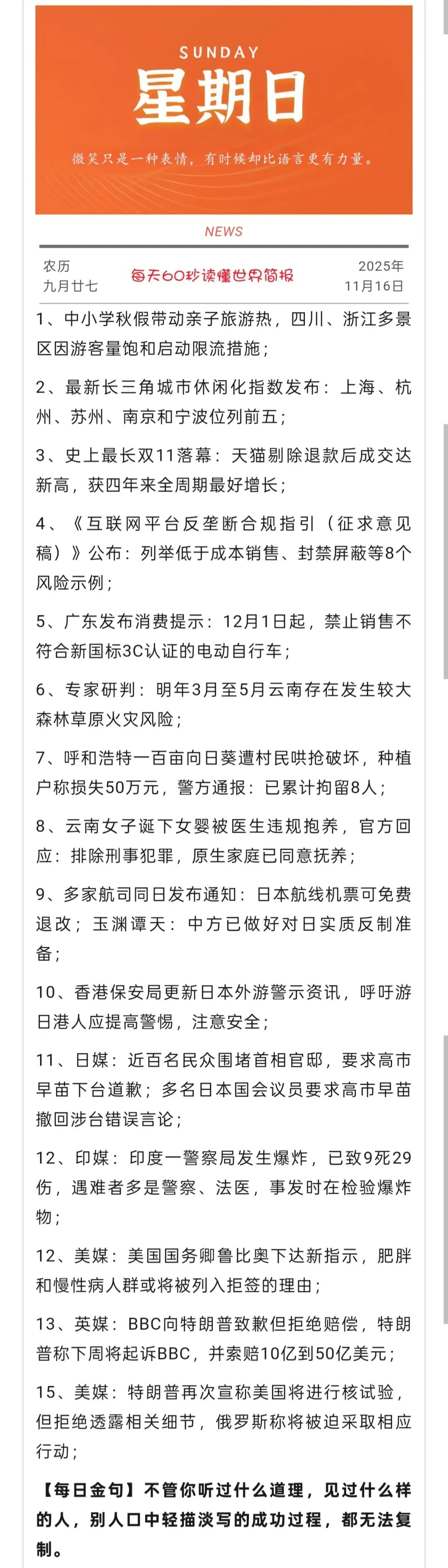 SUNDAY
星期日

微笑只是一种表情，有时候却比语言更有力量。

NEWS

农历
九月廿七

每天60秒读懂世界简报

2025年
11月16日

1、中小学秋假带动亲子旅游热，四川、浙江多景区因游客量饱和启动限流措施；

2、最新长三角城市休闲化指数发布：上海、杭州、苏州、南京和宁波位列前五；

3、史上最长双11落幕：天猫剔除退款后成交达新高，获四年来全周期最好增长；

4、《互联网平台反垄断合规指引（征求意见稿）》公布：列举低于成本销售、封禁屏蔽等8个风险示例；

5、广东发布消费提示：12月1日起，禁止销售不符合新国标3C认证的电动自行车；

6、专家研判：明年3月至5月云南存在发生较大森林草原火灾风险；

7、呼和浩特一百亩向日葵遭村民哄抢破坏，种植户称损失50万元，警方通报：已累计拘留8人；

8、云南女子诞下女婴被医生违规抱养，官方回应：排除刑事犯罪，原生家庭已同意抚养；

9、多家航司同日发布通知：日本航线机票可免费退改；玉渊谭天：中方已做好对日实质反制准备；

10、香港保安局更新日本外游警示资讯，呼吁游日港人应提高警惕，注意安全；

11、日媒：近百名民众围堵首相官邸，要求高市早苗下台道歉；多名日本国会议员要求高市早苗撤回涉台错误言论；

12、印媒：印度一警察局发生爆炸，已致9死29伤，遇难者多是警察、法医，事发时在检验爆炸物；

12、美媒：美国国务卿鲁比奥下达新指示，肥胖和慢性病人群或将被列入拒签的理由；

13、英媒：BBC向特朗普致歉但拒绝赔偿，特朗普称下周将起诉BBC，并索赔10亿到50亿美元；

15、美媒：特朗普再次宣称美国将进行核试验，但拒绝透露相关细节，俄罗斯称将被迫采取相应行动；

【每日金句】不管你听过什么道理，见过什么样的人，别人口中轻描淡写的成功过程，都无法复制。